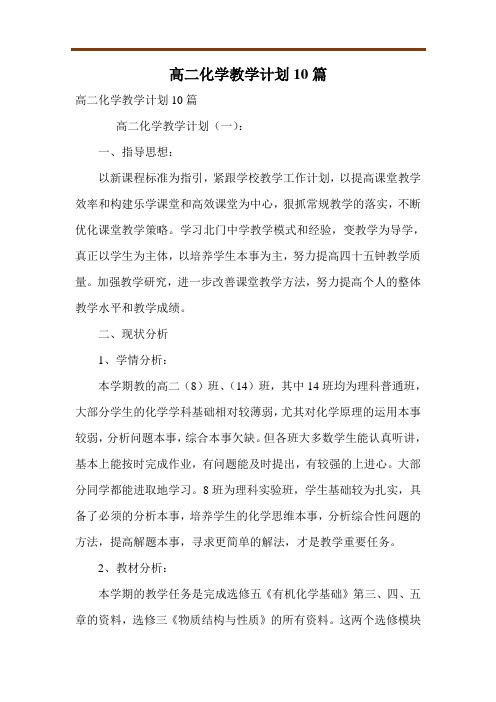 高二化学教学计划10篇

高二化学教学计划10篇

高二化学教学计划（一）：

一、指导思想：

以新课程标准为指引，紧跟学校教学工作计划，以提高课堂教学效率和构建乐学课堂和高效课堂为中心，狠抓常规教学的落实，不断优化课堂教学策略。学习北门中学教学模式和经验，变教学为导学，真正以学生为主体，以培养学生本事为主，努力提高四十五钟教学质量。加强教学研究，进一步改善课堂教学方法，努力提高个人的整体教学水平和教学成绩。

二、现状分析

1、学情分析：

本学期教的高二（8）班、（14）班，其中14班均为理科普通班，大部分学生的化学学科基础相对较薄弱，尤其对化学原理的运用本事较弱，分析问题本事，综合本事欠缺。但各班大多数学生能认真听讲，基本上能按时完成作业，有问题能及时提出，有较强的上进心。大部分同学都能进取地学习。8班为理科实验班，学生基础较为扎实，具备了必须的分析本事，培养学生的化学思维本事，分析综合性问题的方法，提高解题本事，寻求更简单的解法，才是教学重要任务。

2、教材分析：

本学期的教学任务是完成选修五《有机化学基础》第三、四、五章的资料，选修三《物质结构与性质》的所有资料。这两个选修模块